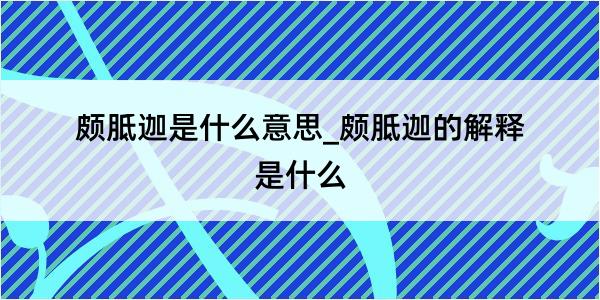 颇胝迦是什么意思_颇胝迦的解释是什么